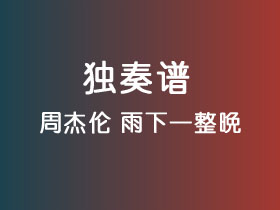 独奏谱

周杰伦 雨下一整晚